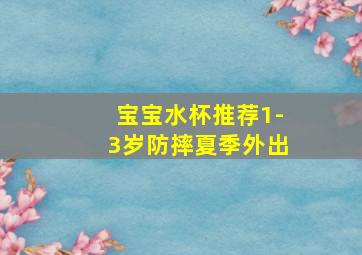 宝宝水杯推荐1-3岁防摔夏季外出